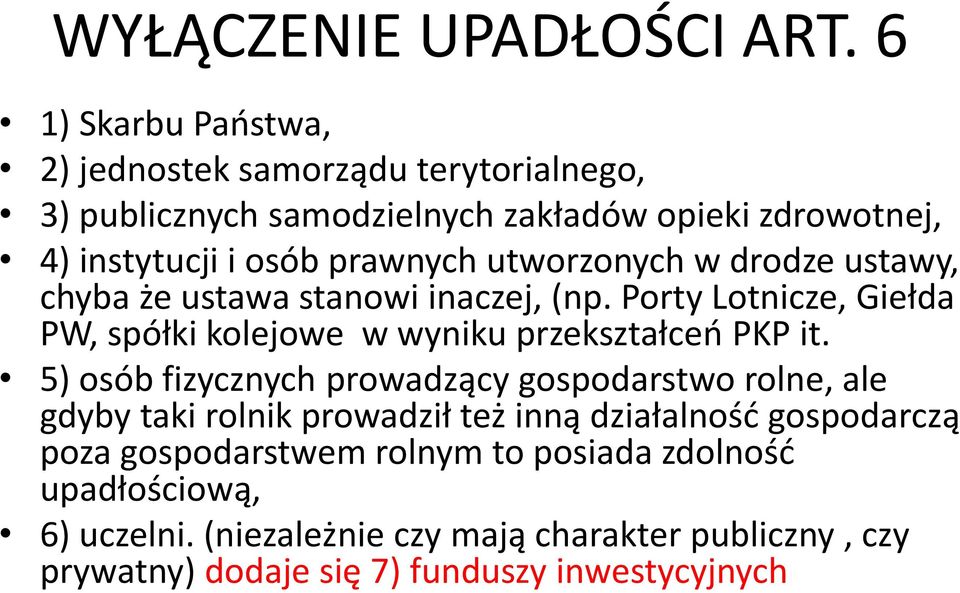 WYŁĄCZENIE UPADŁOŚCI ART. 6

• 1) Skarbu Państwa,
• 2) jednostek samorządu terytorialnego,
• 3) publicznych samodzielnych zakładów opieki zdrowotnej,
• 4) instytucji i osób prawnych utworzonych w drodze ustawy, chyba że ustawa stanowi inaczej, (np. Porty Lotnicze, Giełda PW, spółki kolejowe w wyniku przekształceń PKP it.
• 5) osób fizycznych prowadzący gospodarstwo rolne, ale gdyby taki rolnik prowadził też inną działalność gospodarczą poza gospodarstwem rolnym to posiada zdolność upadłościową,
• 6) uczelni. (niezależnie czy mają charakter publiczny , czy prywatny) dodaje się 7) funduszy inwestycyjnych